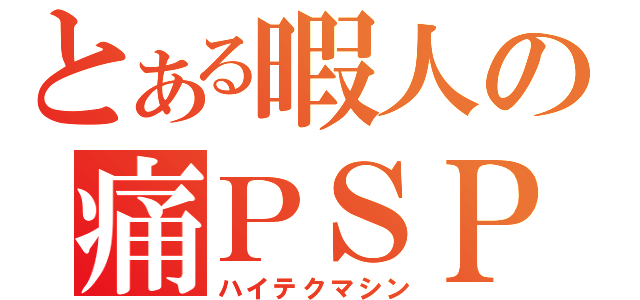 とある暇人の
痛ＰＳＰ
ハイテクマシン